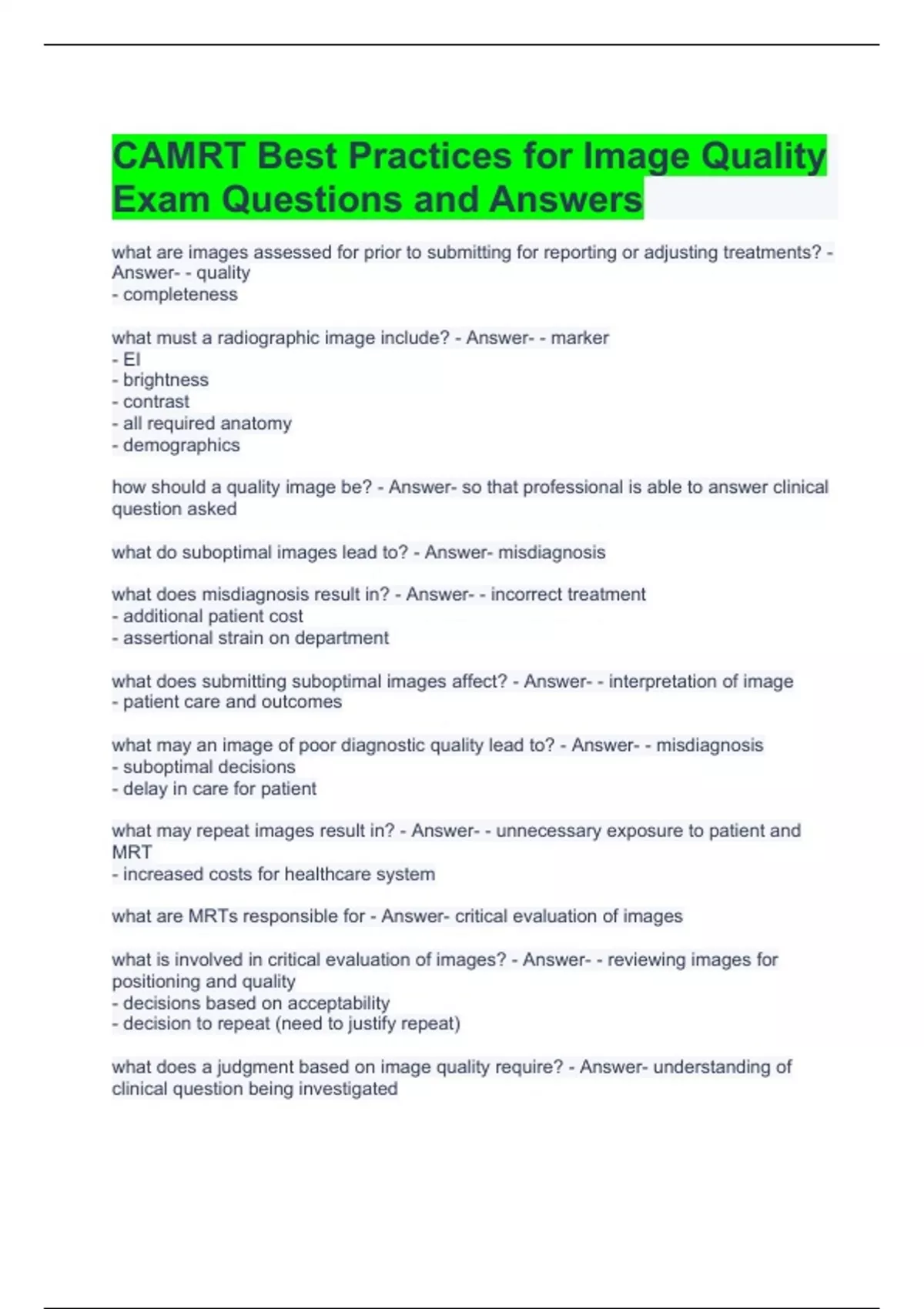 CAMRT Best Practices for Image Quality Exam Questions and Answers

what are images assessed for prior to submitting for reporting or adjusting treatments? - Answer- - quality
- completeness

what must a radiographic image include? - Answer- - marker
- EI
- brightness
- contrast
- all required anatomy
- demographics

how should a quality image be? - Answer- so that professional is able to answer clinical question asked

what do suboptimal images lead to? - Answer- misdiagnosis

what does misdiagnosis result in? - Answer- - incorrect treatment
- additional patient cost
- assertional strain on department

what does submitting suboptimal images affect? - Answer- - interpretation of image
- patient care and outcomes

what may an image of poor diagnostic quality lead to? - Answer- - misdiagnosis
- suboptimal decisions
- delay in care for patient

what may repeat images result in? - Answer- - unnecessary exposure to patient and MRT
- increased costs for healthcare system

what are MRTs responsible for - Answer- critical evaluation of images

what is involved in critical evaluation of images? - Answer- - reviewing images for positioning and quality
- decisions based on acceptability
- decision to repeat (need to justify repeat)

what does a judgment based on image quality require? - Answer- understanding of clinical question being investigated